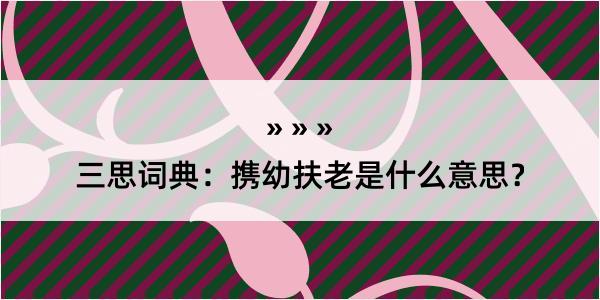 » » »

三思词典：携幼扶老是什么意思？